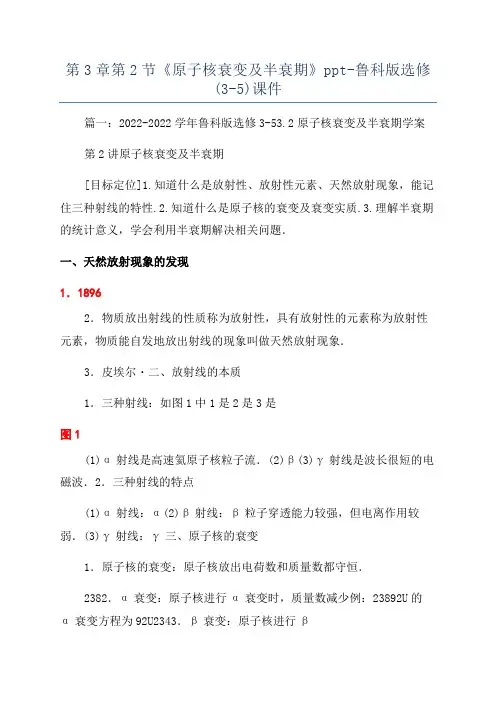 第 3 章第 2 节《原子核衰变及半衰期》ppt-鲁科版选修(3-5)课件

篇一：2022-2022 学年鲁科版选修 3-53.2 原子核衰变及半衰期学案

第 2 讲原子核衰变及半衰期

[目标定位]1.知道什么是放射性、放射性元素、天然放射现象，能记住三种射线的特性.2.知道什么是原子核的衰变及衰变实质.3.理解半衰期的统计意义，学会利用半衰期解决相关问题.

一、天然放射现象的发现

1．1896

2．物质放出射线的性质称为放射性，具有放射性的元素称为放射性元素，物质能自发地放出射线的现象叫做天然放射现象.

3．皮埃尔·二、放射线的本质

1．三种射线：如图 1 中 1 是 2 是 3 是

图 1

(1)α 射线是高速氦原子核粒子流．(2)β(3)γ 射线是波长很短的电磁波．2．三种射线的特点

(1)α 射线：α(2)β 射线：β 粒子穿透能力较强，但电离作用较弱．(3)γ 射线：γ 三、原子核的衰变

1．原子核的衰变：原子核放出电荷数和质量数都守恒.

2382．α 衰变：原子核进行 α 衰变时，质量数减少例：23892U 的 α 衰变方程为 92U2343．β 衰变：原子核进行 β